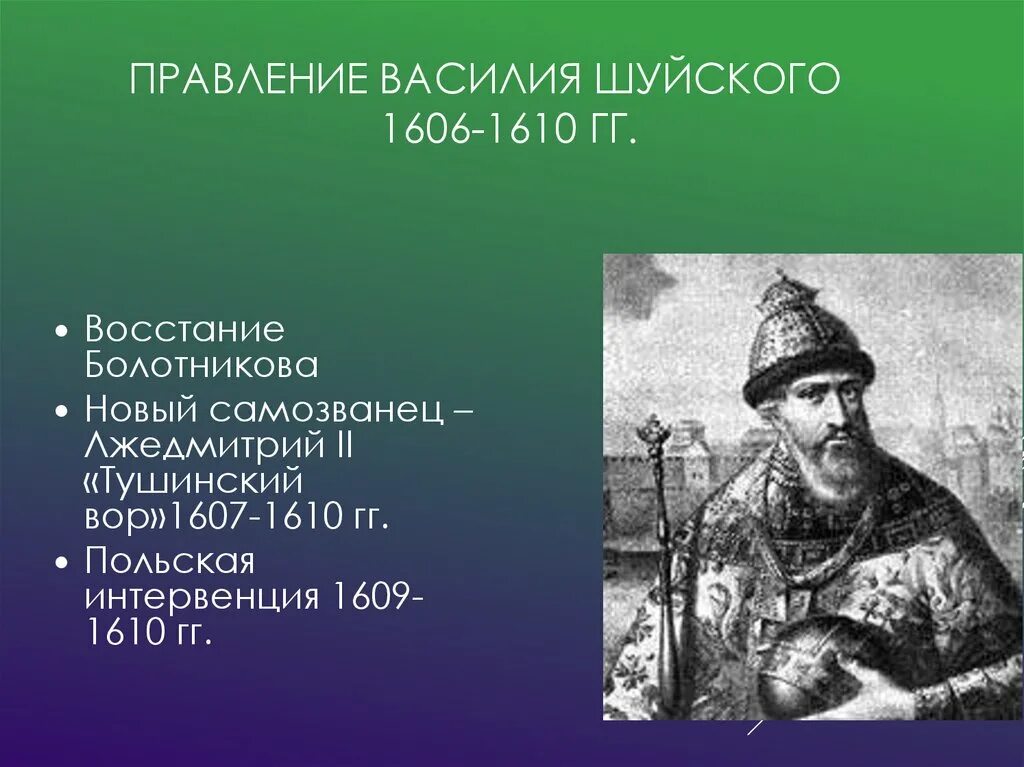 ПРАВЛЕНИЕ ВАСИЛИЯ ШУЙСКОГО 1606-1610 ГГ.

• Восстание Болотникова
• Новый самозванец – Лжедмитрий II «Тушинский вор»1607-1610 гг.
• Польская интервенция 1609-1610 гг.